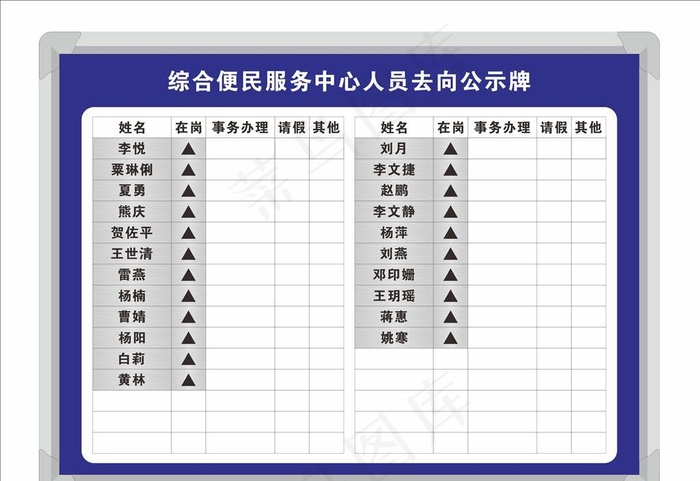 综合便民服务中心人员去向公示牌

| 姓名 | 在岗 | 事务办理 | 请假 | 其他 |
|---|---|---|---|---|
| 李悦 | ▲ | | | |
| 粟琳俐 | ▲ | | | |
| 夏勇 | ▲ | | | |
| 熊庆 | ▲ | | | |
| 贺佐平 | ▲ | | | |
| 王世清 | ▲ | | | |
| 雷燕 | ▲ | | | |
| 杨楠 | ▲ | | | |
| 曹婧 | ▲ | | | |
| 杨阳 | ▲ | | | |
| 白莉 | ▲ | | | |
| 黄林 | ▲ | | | |
| | | | | |
| | | | | |
| | | | | |

| 姓名 | 在岗 | 事务办理 | 请假 | 其他 |
|---|---|---|---|---|
| 刘月 | ▲ | | | |
| 李文捷 | ▲ | | | |
| 赵鹏 | ▲ | | | |
| 李文静 | ▲ | | | |
| 杨萍 | ▲ | | | |
| 刘燕 | ▲ | | | |
| 邓印姗 | ▲ | | | |
| 王玥瑶 | ▲ | | | |
| 蒋惠 | ▲ | | | |
| 姚寒 | ▲ | | | |
| | | | | |
| | | | | |
| | | | | |
| | | | | |
| | | | | |